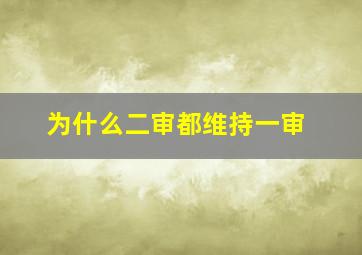 为什么二审都维持一审